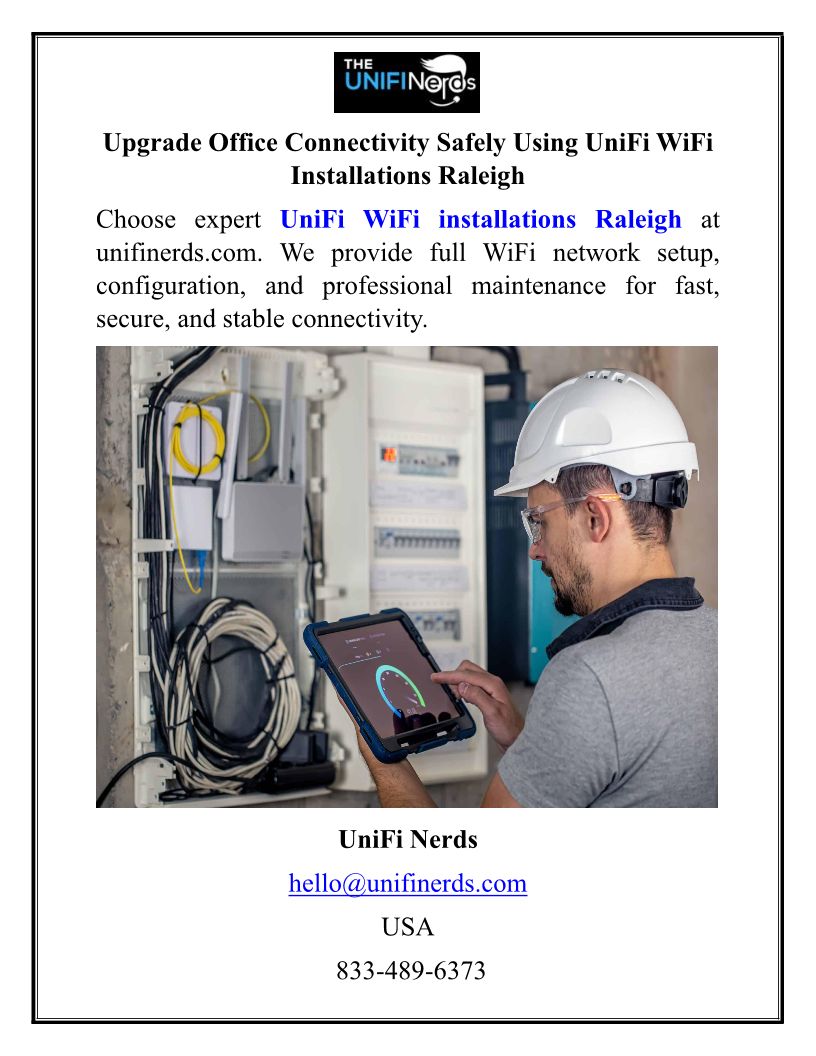 THE UNIFINerds

Upgrade Office Connectivity Safely Using UniFi WiFi Installations Raleigh

Choose expert UniFi WiFi installations Raleigh at unifinerds.com. We provide full WiFi network setup, configuration, and professional maintenance for fast, secure, and stable connectivity.

UniFi Nerds

hello@unifinerds.com

USA

833-489-6373